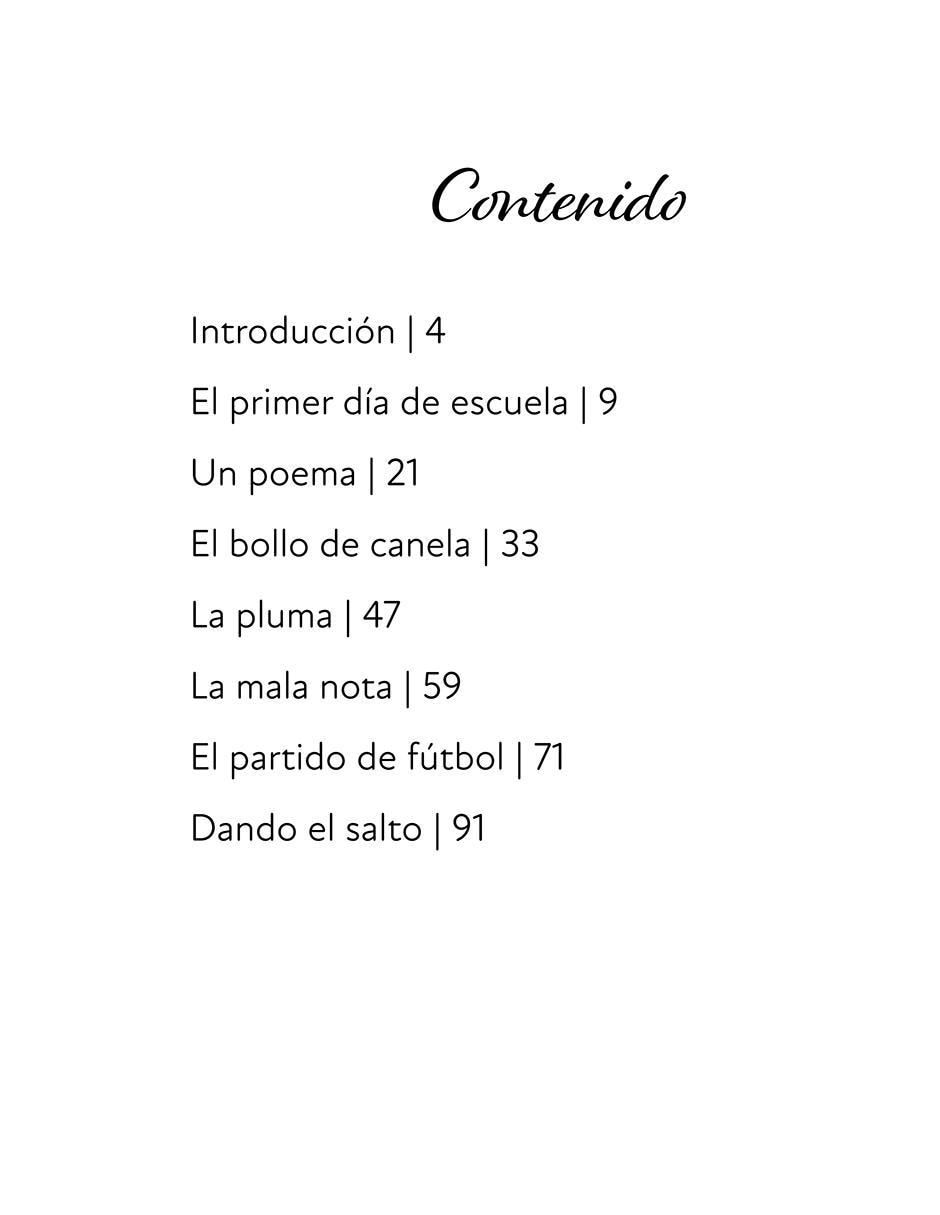 Contenido

Introducción | 4

El primer día de escuela | 9

Un poema | 21

El bollo de canela | 33

La pluma | 47

La mala nota | 59

El partido de fútbol | 71

Dando el salto | 91